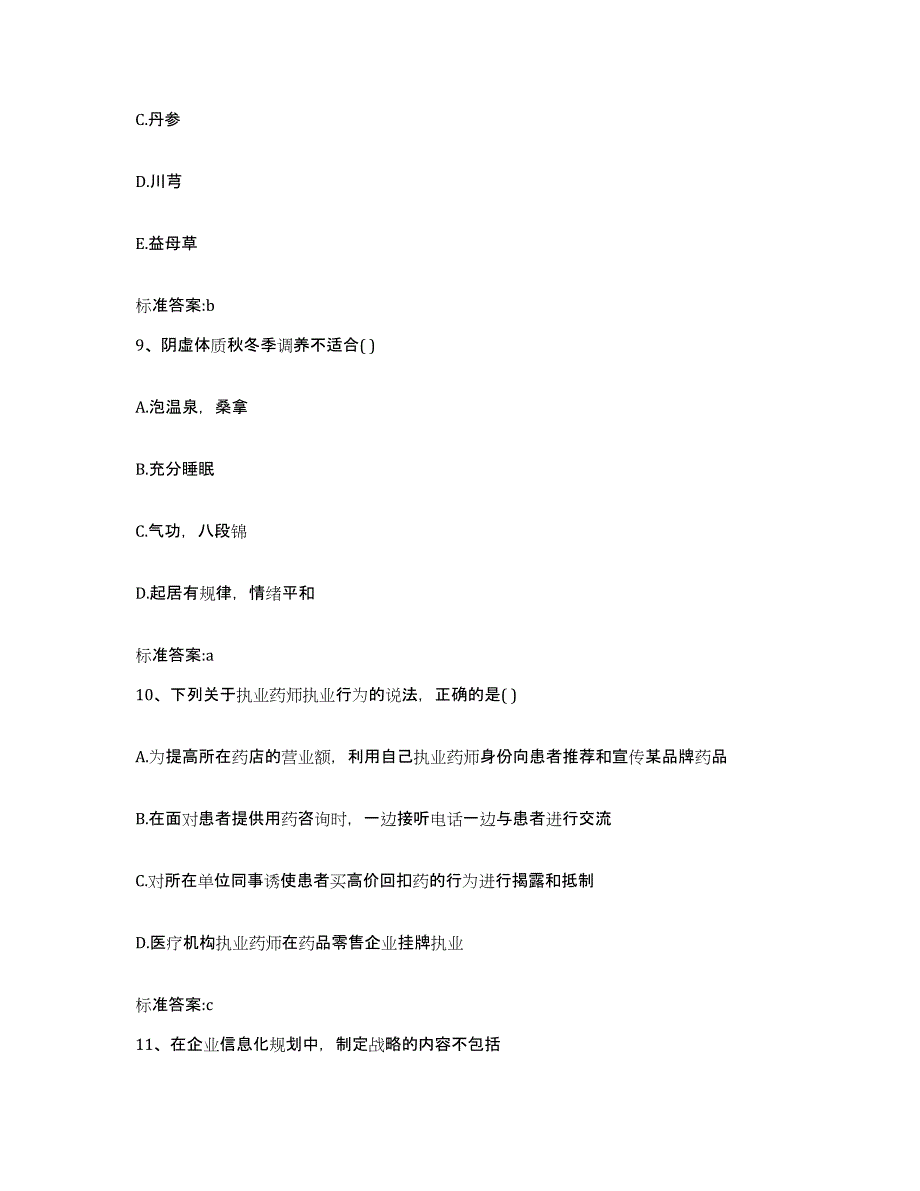 C.丹参

D.川芎

E.益母草

标准答案:b

9、阴虚体质秋冬季调养不适合( )

A.泡温泉，桑拿

B.充分睡眠

C.气功，八段锦

D.起居有规律，情绪平和

标准答案:a

10、下列关于执业药师执业行为的说法，正确的是( )

A.为提高所在药店的营业额，利用自己执业药师身份向患者推荐和宣传某品牌药品

B.在面对患者提供用药咨询时，一边接听电话一边与患者进行交流

C.对所在单位同事诱使患者买高价回扣药的行为进行揭露和抵制

D.医疗机构执业药师在药品零售企业挂牌执业

标准答案:c

11、在企业信息化规划中，制定战略的内容不包括